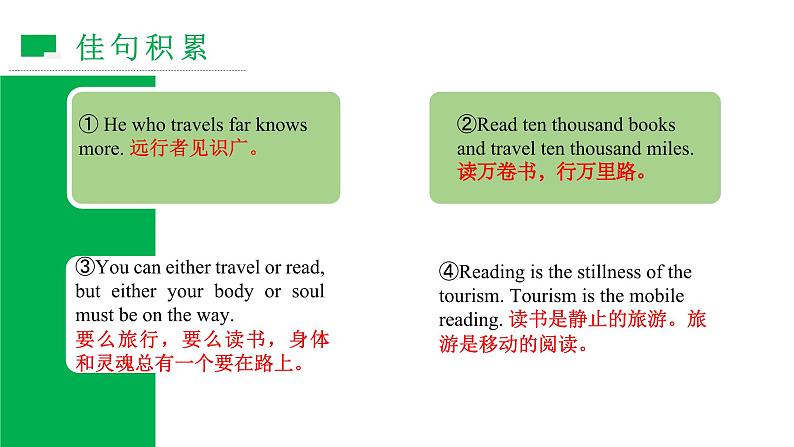 佳句积累

① He who travels far knows more. 远行者见识广。

②Read ten thousand books and travel ten thousand miles. 读万卷书，行万里路。

③You can either travel or read, but either your body or soul must be on the way. 要么旅行，要么读书，身体和灵魂总有一个要在路上。

④Reading is the stillness of the tourism. Tourism is the mobile reading. 读书是静止的旅游。旅游是移动的阅读。